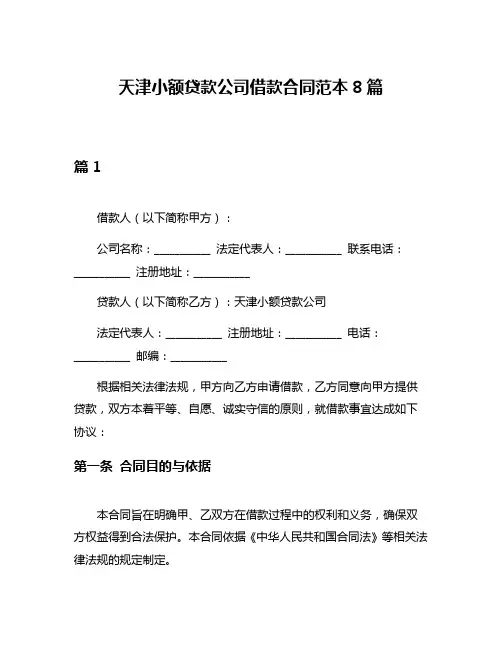 天津小额贷款公司借款合同范本 8 篇

篇 1

借款人（以下简称甲方）：

公司名称：__________ 法定代表人：__________ 联系电话：__________ 注册地址：__________

贷款人（以下简称乙方）：天津小额贷款公司

法定代表人：__________ 注册地址：__________ 电话：__________ 邮编：__________

根据相关法律法规，甲方向乙方申请借款，乙方同意向甲方提供贷款，双方本着平等、自愿、诚实守信的原则，就借款事宜达成如下协议：

第一条 合同目的与依据

本合同旨在明确甲、乙双方在借款过程中的权利和义务，确保双方权益得到合法保护。本合同依据《中华人民共和国合同法》等相关法律法规的规定制定。